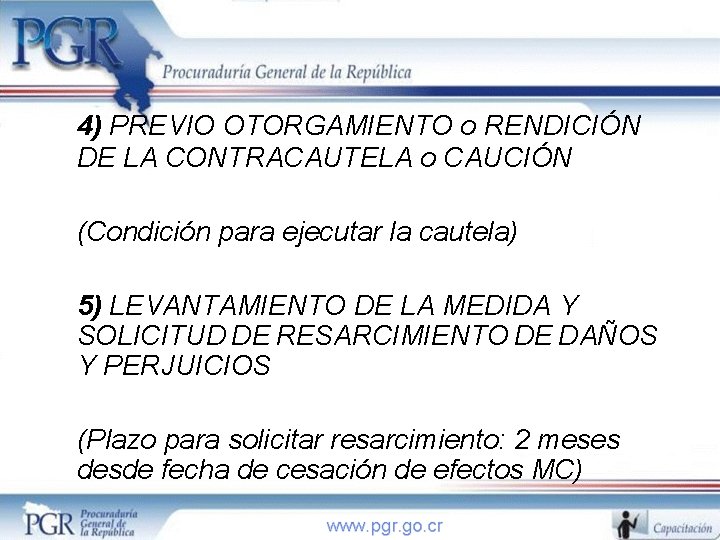 PGR
Procuraduría General de la República

4) PREVIO OTORGAMIENTO o RENDICIÓN DE LA CONTRACAUTELA o CAUCIÓN

(Condición para ejecutar la cautela)

5) LEVANTAMIENTO DE LA MEDIDA Y SOLICITUD DE RESARCIMIENTO DE DAÑOS Y PERJUICIOS

(Plazo para solicitar resarcimiento: 2 meses desde fecha de cesación de efectos MC)

PGR Procuraduría General de la República

www.pgr.go.cr

Capacitación